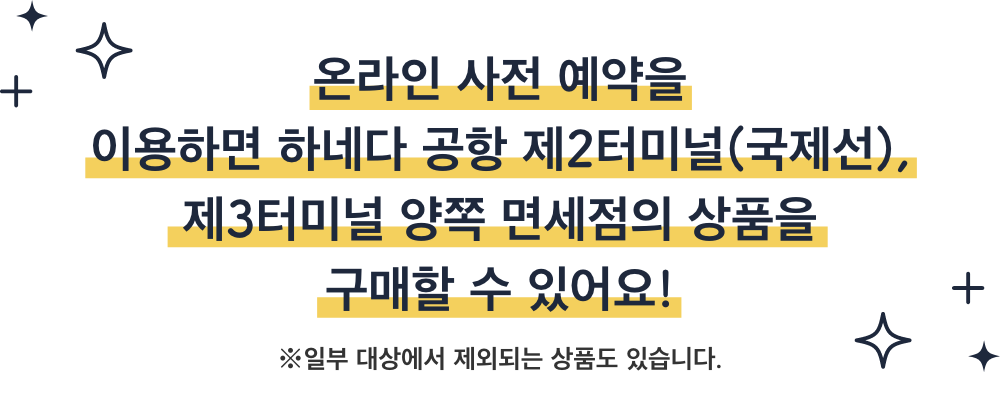 온라인 사전 예약을
이용하면 하네다 공항 제2터미널(국제선),
제3터미널 양쪽 면세점의 상품을
구매할 수 있어요!

※일부 대상에서 제외되는 상품도 있습니다.